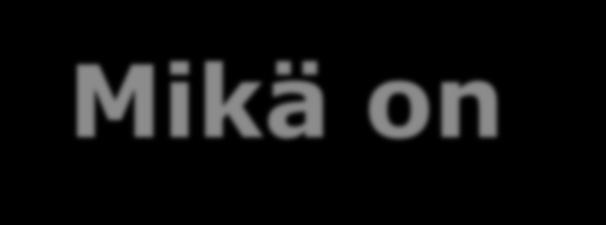 Mikä on